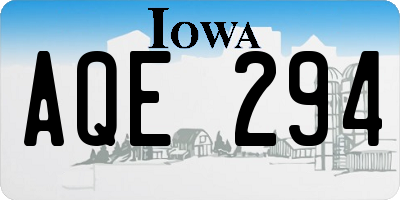 IOWA

AQE 294